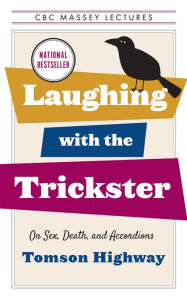 CBC MASSEY LECTURES

NATIONAL BESTSELLER

Laughing with the Trickster

On Sex, Death, and Accordions

Tomson Highway